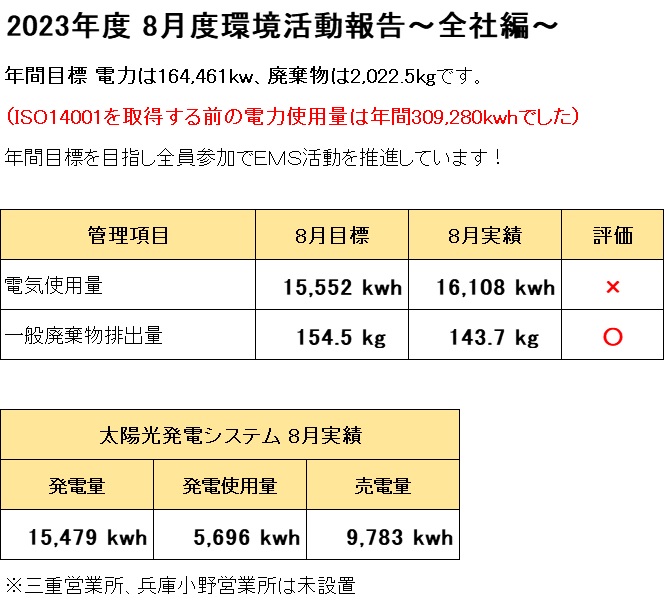 2023年度 8月度環境活動報告～全社編～

年間目標 電力は164,461kw、廃棄物は2,022.5kgです。

（ISO14001を取得する前の電力使用量は年間309,280kwhでした）

年間目標を目指し全員参加でEMS活動を推進しています！

| 管理項目 | 8月目標 | 8月実績 | 評価 |
|---|---|---|---|
| 電気使用量 | 15,552 kwh | 16,108 kwh | × |
| 一般廃棄物排出量 | 154.5 kg | 143.7 kg | ○ |

| 太陽光発電システム 8月実績 | | |
|---|---|---|
| 発電量 | 発電使用量 | 売電量 |
| 15,479 kwh | 5,696 kwh | 9,783 kwh |

※三重営業所、兵庫小野営業所は未設置